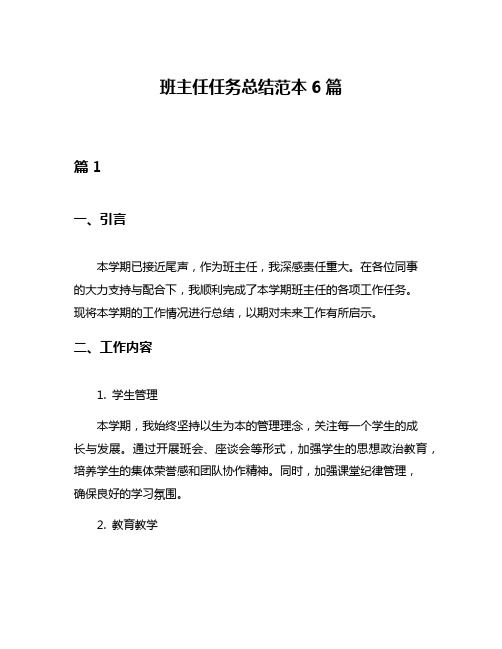 班主任任务总结范本 6 篇

篇 1

一、引言

本学期已接近尾声，作为班主任，我深感责任重大。在各位同事的大力支持与配合下，我顺利完成了本学期班主任的各项工作任务。现将本学期的工作情况进行总结，以期对未来工作有所启示。

二、工作内容

1. 学生管理

本学期，我始终坚持以生为本的管理理念，关注每一个学生的成长与发展。通过开展班会、座谈会等形式，加强学生的思想政治教育，培养学生的集体荣誉感和团队协作精神。同时，加强课堂纪律管理，确保良好的学习氛围。

2. 教育教学